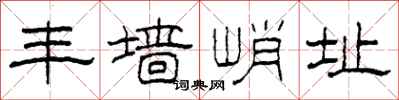 丰墙峭址

词典网